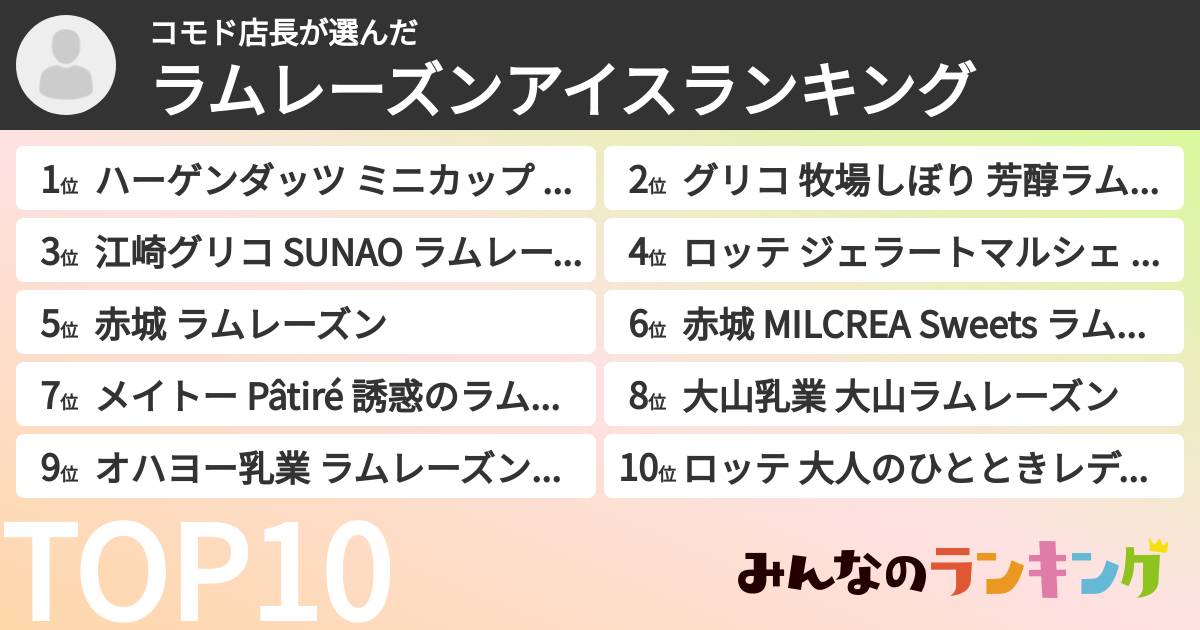 コモド店長が選んだ
ラムレーズンアイスランキング

1位 ハーゲンダッツ ミニカップ ...
2位 グリコ 牧場しぼり 芳醇ラム...
3位 江崎グリコ SUNAO ラムレー...
4位 ロッテ ジェラートマルシェ ...
5位 赤城 ラムレーズン
6位 赤城 MILCREA Sweets ラム...
7位 メイトー Pâtiré 誘惑のラム...
8位 大山乳業 大山ラムレーズン
9位 オハヨー乳業 ラムレーズン...
10位 ロッテ 大人のひとときレデ...

TOP10

みんなのランキング